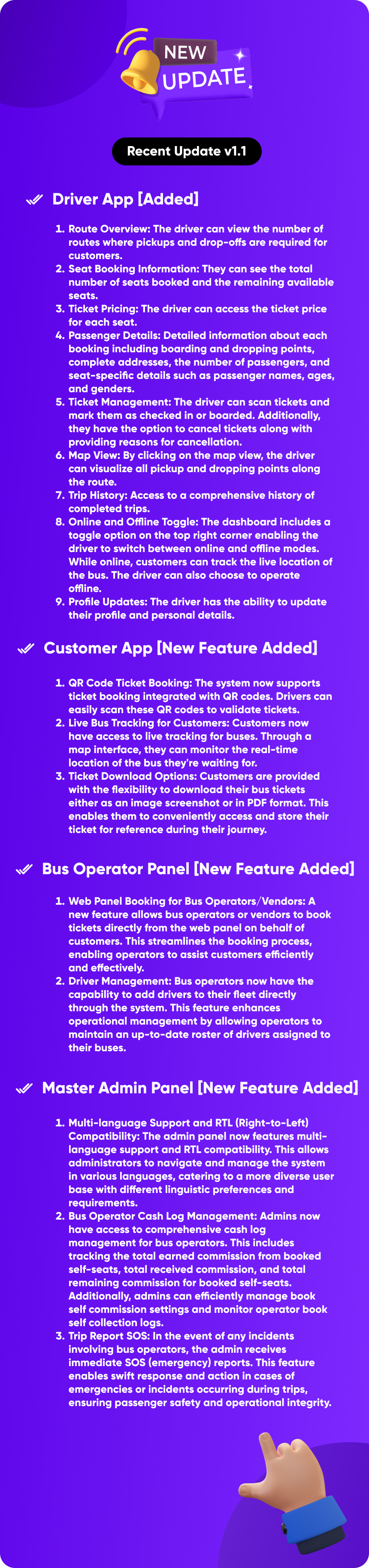 NEW
UPDATE

Recent Update v1.1

Driver App [Added]

1. Route Overview: The driver can view the number of routes where pickups and drop-offs are required for customers.
2. Seat Booking Information: They can see the total number of seats booked and the remaining available seats.
3. Ticket Pricing: The driver can access the ticket price for each seat.
4. Passenger Details: Detailed information about each booking including boarding and dropping points, complete addresses, the number of passengers, and seat-specific details such as passenger names, ages, and genders.
5. Ticket Management: The driver can scan tickets and mark them as checked in or boarded. Additionally, they have the option to cancel tickets along with providing reasons for cancellation.
6. Map View: By clicking on the map view, the driver can visualize all pickup and dropping points along the route.
7. Trip History: Access to a comprehensive history of completed trips.
8. Online and Offline Toggle: The dashboard includes a toggle option on the top right corner enabling the driver to switch between online and offline modes. While online, customers can track the live location of the bus. The driver can also choose to operate offline.
9. Profile Updates: The driver has the ability to update their profile and personal details.

Customer App [New Feature Added]

1. QR Code Ticket Booking: The system now supports ticket booking integrated with QR codes. Drivers can easily scan these QR codes to validate tickets.
2. Live Bus Tracking for Customers: Customers now have access to live tracking for buses. Through a map interface, they can monitor the real-time location of the bus they're waiting for.
3. Ticket Download Options: Customers are provided with the flexibility to download their bus tickets either as an image screenshot or in PDF format. This enables them to conveniently access and store their ticket for reference during their journey.

Bus Operator Panel [New Feature Added]

1. Web Panel Booking for Bus Operators/Vendors: A new feature allows bus operators or vendors to book tickets directly from the web panel on behalf of customers. This streamlines the booking process, enabling operators to assist customers efficiently and effectively.
2. Driver Management: Bus operators now have the capability to add drivers to their fleet directly through the system. This feature enhances operational management by allowing operators to maintain an up-to-date roster of drivers assigned to their buses.

Master Admin Panel [New Feature Added]

1. Multi-language Support and RTL (Right-to-Left) Compatibility: The admin panel now features multi-language support and RTL compatibility. This allows administrators to navigate and manage the system in various languages, catering to a more diverse user base with different linguistic preferences and requirements.
2. Bus Operator Cash Log Management: Admins now have access to comprehensive cash log management for bus operators. This includes tracking the total earned commission from booked self-seats, total received commission, and total remaining commission for booked self-seats. Additionally, admins can efficiently manage book self commission settings and monitor operator book self collection logs.
3. Trip Report SOS: In the event of any incidents involving bus operators, the admin receives immediate SOS (emergency) reports. This feature enables swift response and action in cases of emergencies or incidents occurring during trips, ensuring passenger safety and operational integrity.